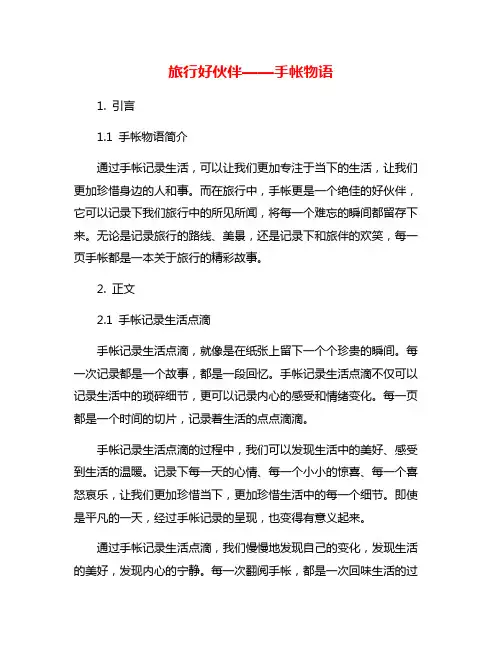 旅行好伙伴——手帐物语

1. 引言

1.1 手帐物语简介

通过手帐记录生活，可以让我们更加专注于当下的生活，让我们更加珍惜身边的人和事。而在旅行中，手帐更是一个绝佳的好伙伴，它可以记录下我们旅行中的所见所闻，将每一个难忘的瞬间都留存下来。无论是记录旅行的路线、美景，还是记录下和旅伴的欢笑，每一页手帐都是一本关于旅行的精彩故事。

2. 正文

2.1 手帐记录生活点滴

手帐记录生活点滴，就像是在纸张上留下一个个珍贵的瞬间。每一次记录都是一个故事，都是一段回忆。手帐记录生活点滴不仅可以记录生活中的琐碎细节，更可以记录内心的感受和情绪变化。每一页都是一个时间的切片，记录着生活的点点滴滴。

手帐记录生活点滴的过程中，我们可以发现生活中的美好、感受到生活的温暖。记录下每一天的心情、每一个小小的惊喜、每一个喜怒哀乐，让我们更加珍惜当下，更加珍惜生活中的每一个细节。即使是平凡的一天，经过手帐记录的呈现，也变得有意义起来。

通过手帐记录生活点滴，我们慢慢地发现自己的变化，发现生活的美好，发现内心的宁静。每一次翻阅手帐，都是一次回味生活的过